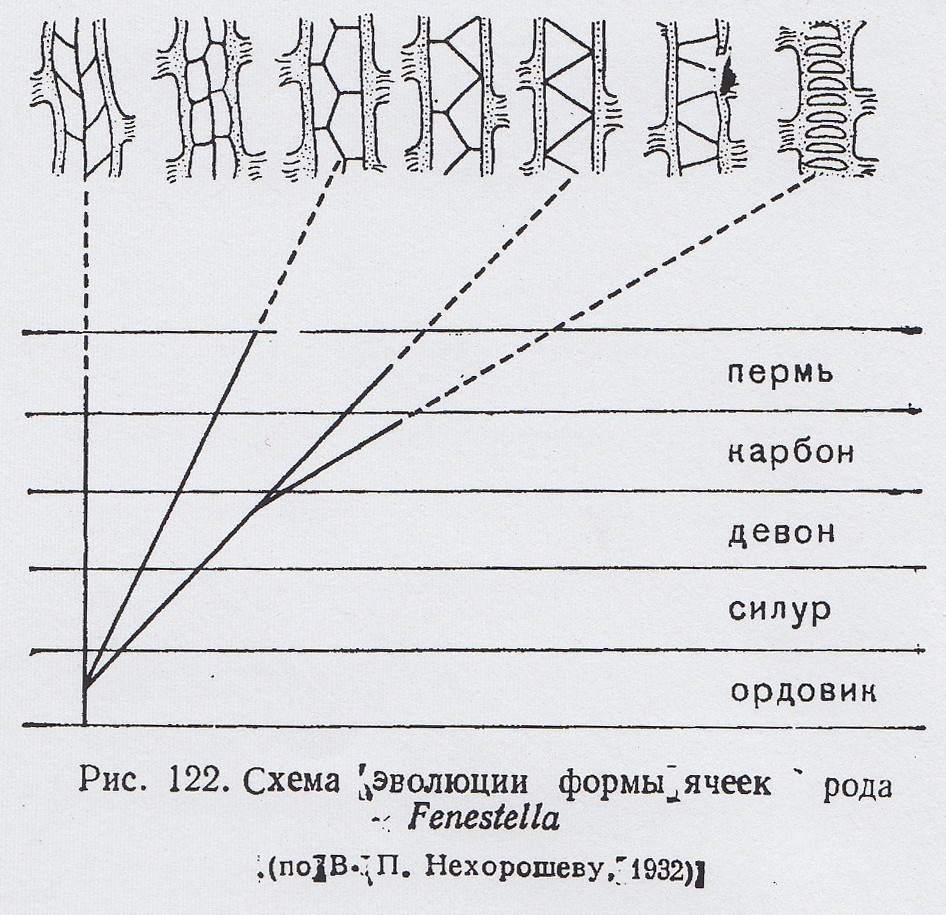 пермь

карбон

девон

силур

ордовик

Рис. 122. Схема эволюции формы ячеек рода Fenestella

(по В. П. Нехорошеву, 1932)